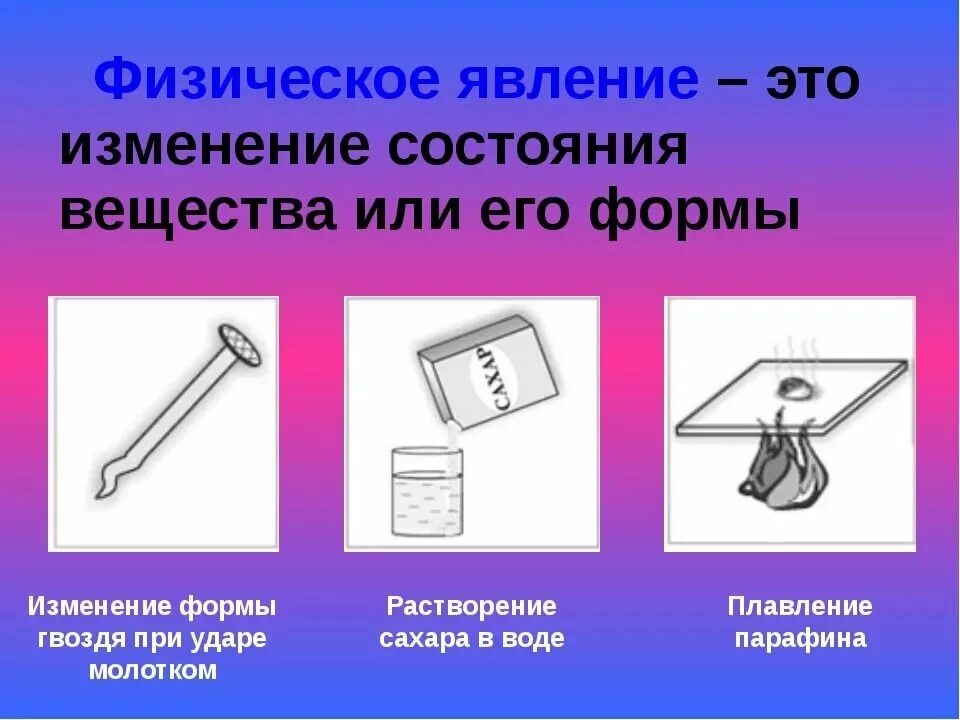 Физическое явление – это изменение состояния вещества или его формы

САХАР

Изменение формы гвоздя при ударе молотком

Растворение сахара в воде

Плавление парафина